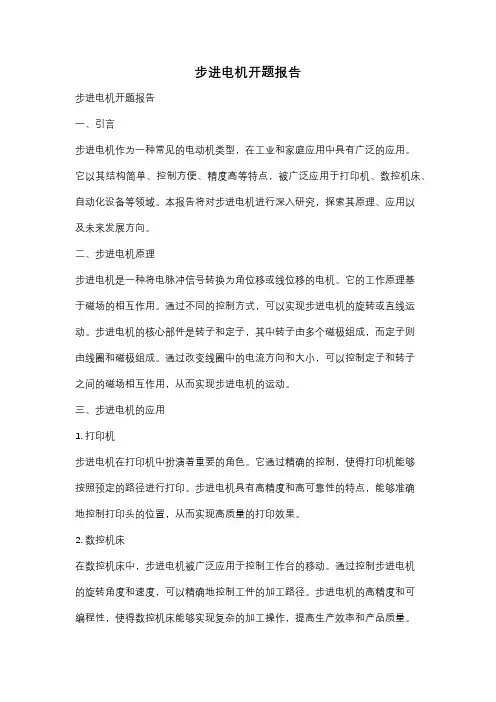 步进电机开题报告

步进电机开题报告

一、引言

步进电机作为一种常见的电动机类型，在工业和家庭应用中具有广泛的应用。它以其结构简单、控制方便、精度高等特点，被广泛应用于打印机、数控机床、自动化设备等领域。本报告将对步进电机进行深入研究，探索其原理、应用以及未来发展方向。

二、步进电机原理

步进电机是一种将电脉冲信号转换为角位移或线位移的电机。它的工作原理基于磁场的相互作用。通过不同的控制方式，可以实现步进电机的旋转或直线运动。步进电机的核心部件是转子和定子，其中转子由多个磁极组成，而定子则由线圈和磁极组成。通过改变线圈中的电流方向和大小，可以控制定子和转子之间的磁场相互作用，从而实现步进电机的运动。

三、步进电机的应用

1. 打印机

步进电机在打印机中扮演着重要的角色。它通过精确的控制，使得打印机能够按照预定的路径进行打印。步进电机具有高精度和高可靠性的特点，能够准确地控制打印头的位置，从而实现高质量的打印效果。

2. 数控机床

在数控机床中，步进电机被广泛应用于控制工作台的移动。通过控制步进电机的旋转角度和速度，可以精确地控制工件的加工路径。步进电机的高精度和可编程性，使得数控机床能够实现复杂的加工操作，提高生产效率和产品质量。